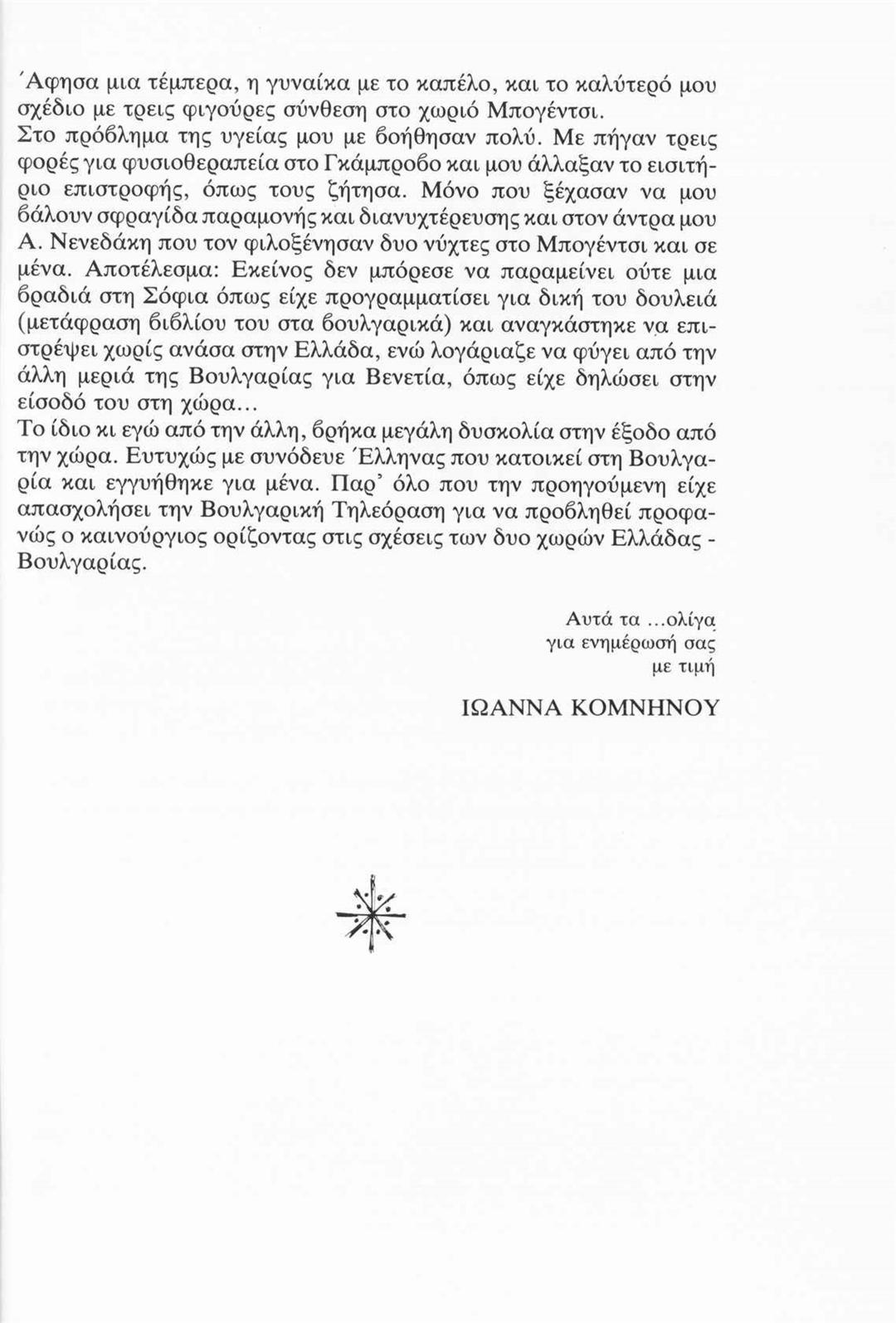 Άφησα μια τέμπερα, η γυναίκα με το καπέλο, και το καλύτερό μου σχέδιο με τρεις φιγούρες σύνθεση στο χωριό Μπογέντσι.
Στο πρόβλημα της υγείας μου με βοήθησαν πολύ. Με πήγαν τρεις φορές για φυσιοθεραπεία στο Γκάμπροβο και μου άλλαξαν το εισιτήριο επιστροφής, όπως τους ζήτησα. Μόνο που ξέχασαν να μου βάλουν σφραγίδα παραμονής και διανυχτέρευσης και στον άντρα μου Α. Νενεδάκη που τον φιλοξένησαν δυο νύχτες στο Μπογέντσι και σε μένα. Αποτέλεσμα: Εκείνος δεν μπόρεσε να παραμείνει ούτε μια βραδιά στη Σόφια όπως είχε προγραμματίσει για δική του δουλειά (μετάφραση βιβλίου του στα βουλγαρικά) και αναγκάστηκε να επιστρέψει χωρίς ανάσα στην Ελλάδα, ενώ λογάριαζε να φύγει από την άλλη μεριά της Βουλγαρίας για Βενετία, όπως είχε δηλώσει στην είσοδό του στη χώρα...
Το ίδιο κι εγώ από την άλλη, βρήκα μεγάλη δυσκολία στην έξοδο από την χώρα. Ευτυχώς με συνόδευε Έλληνας που κατοικεί στη Βουλγαρία και εγγυήθηκε για μένα. Παρ' όλο που την προηγούμενη είχε απασχολήσει την Βουλγαρική Τηλεόραση για να προβληθεί προφανώς ο καινούργιος ορίζοντας στις σχέσεις των δυο χωρών Ελλάδας - Βουλγαρίας.

Αυτά τα ...ολίγα
για ενημέρωσή σας
με τιμή

ΙΩΑΝΝΑ ΚΟΜΝΗΝΟΥ